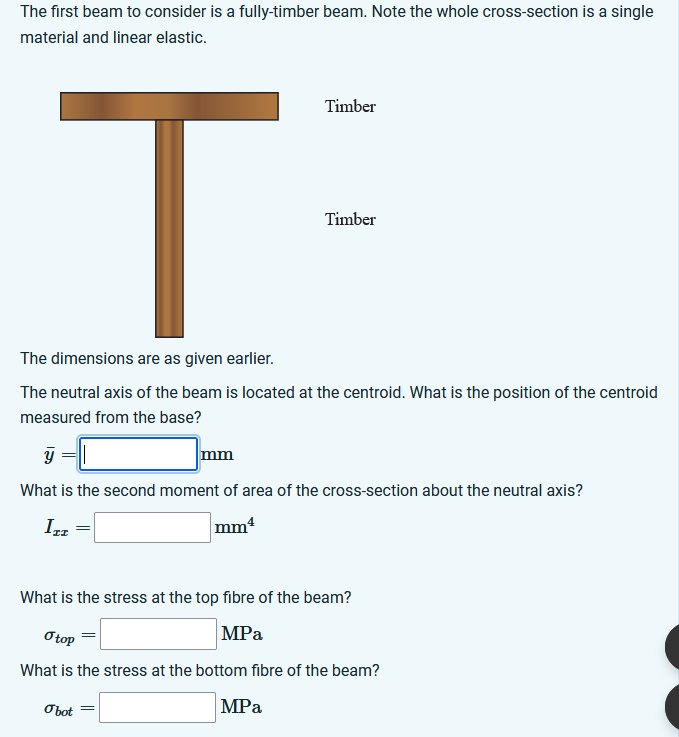 The first beam to consider is a fully-timber beam. Note the whole cross-section is a single material and linear elastic.

Timber

Timber

The dimensions are as given earlier.

The neutral axis of the beam is located at the centroid. What is the position of the centroid measured from the base?

$\bar{y} =$ mm

What is the second moment of area of the cross-section about the neutral axis?

$I_{xx} =$ $mm^4$

What is the stress at the top fibre of the beam?

$\sigma_{top} =$ MPa

What is the stress at the bottom fibre of the beam?

$\sigma_{bot} =$ MPa